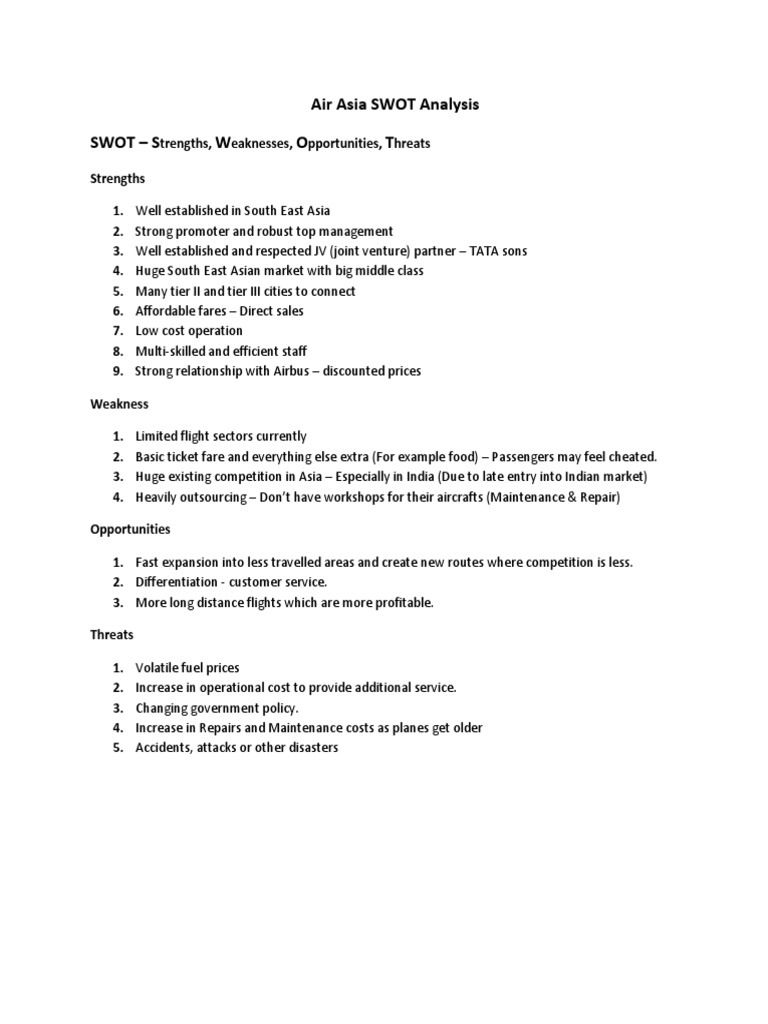 Air Asia SWOT Analysis

SWOT – Strengths, Weaknesses, Opportunities, Threats

Strengths

1. Well established in South East Asia
2. Strong promoter and robust top management
3. Well established and respected JV (joint venture) partner – TATA sons
4. Huge South East Asian market with big middle class
5. Many tier II and tier III cities to connect
6. Affordable fares – Direct sales
7. Low cost operation
8. Multi-skilled and efficient staff
9. Strong relationship with Airbus – discounted prices

Weakness

1. Limited flight sectors currently
2. Basic ticket fare and everything else extra (For example food) – Passengers may feel cheated.
3. Huge existing competition in Asia – Especially in India (Due to late entry into Indian market)
4. Heavily outsourcing – Don't have workshops for their aircrafts (Maintenance & Repair)

Opportunities

1. Fast expansion into less travelled areas and create new routes where competition is less.
2. Differentiation - customer service.
3. More long distance flights which are more profitable.

Threats

1. Volatile fuel prices
2. Increase in operational cost to provide additional service.
3. Changing government policy.
4. Increase in Repairs and Maintenance costs as planes get older
5. Accidents, attacks or other disasters